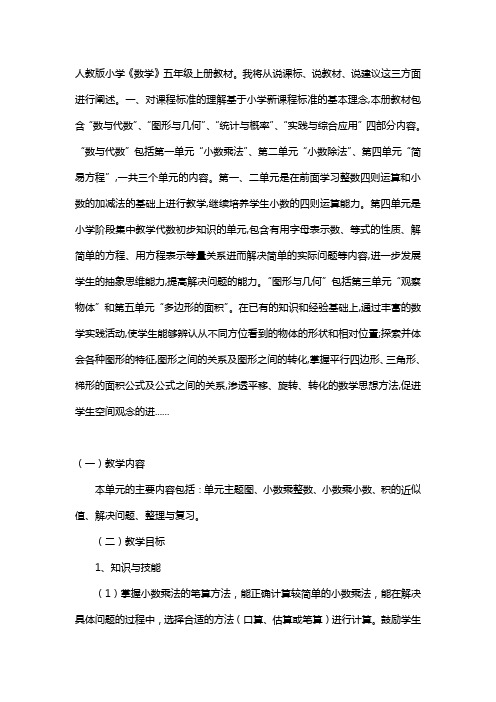 人教版小学《数学》五年级上册教材。我将从说课标、说教材、说建议这三方面进行阐述。一、对课程标准的理解基于小学新课程标准的基本理念,本册教材包含“数与代数”、“图形与几何”、“统计与概率”、“实践与综合应用”四部分内容。“数与代数”包括第一单元“小数乘法”、第二单元“小数除法”、第四单元“简易方程”,一共三个单元的内容。第一、二单元是在前面学习整数四则运算和小数的加减法的基础上进行教学,继续培养学生小数的四则运算能力。第四单元是小学阶段集中教学代数初步知识的单元,包含有用字母表示数、等式的性质、解简单的方程、用方程表示等量关系进而解决简单的实际问题等内容,进一步发展学生的抽象思维能力,提高解决问题的能力。“图形与几何”包括第三单元“观察物体”和第五单元“多边形的面积”。在已有的知识和经验基础上,通过丰富的数学实践活动,使学生能够辨认从不同方位看到的物体的形状和相对位置;探索并体会各种图形的特征,图形之间的关系及图形之间的转化,掌握平行四边形、三角形、梯形的面积公式及公式之间的关系,渗透平移、旋转、转化的数学思想方法,促进学生空间观念的进......

（一）教学内容

本单元的主要内容包括：单元主题图、小数乘整数、小数乘小数、积的近似值、解决问题、整理与复习。

（二）教学目标

1、知识与技能

（1）掌握小数乘法的笔算方法，能正确计算较简单的小数乘法，能在解决具体问题的过程中，选择合适的方法（口算、估算或笔算）进行计算。鼓励学生